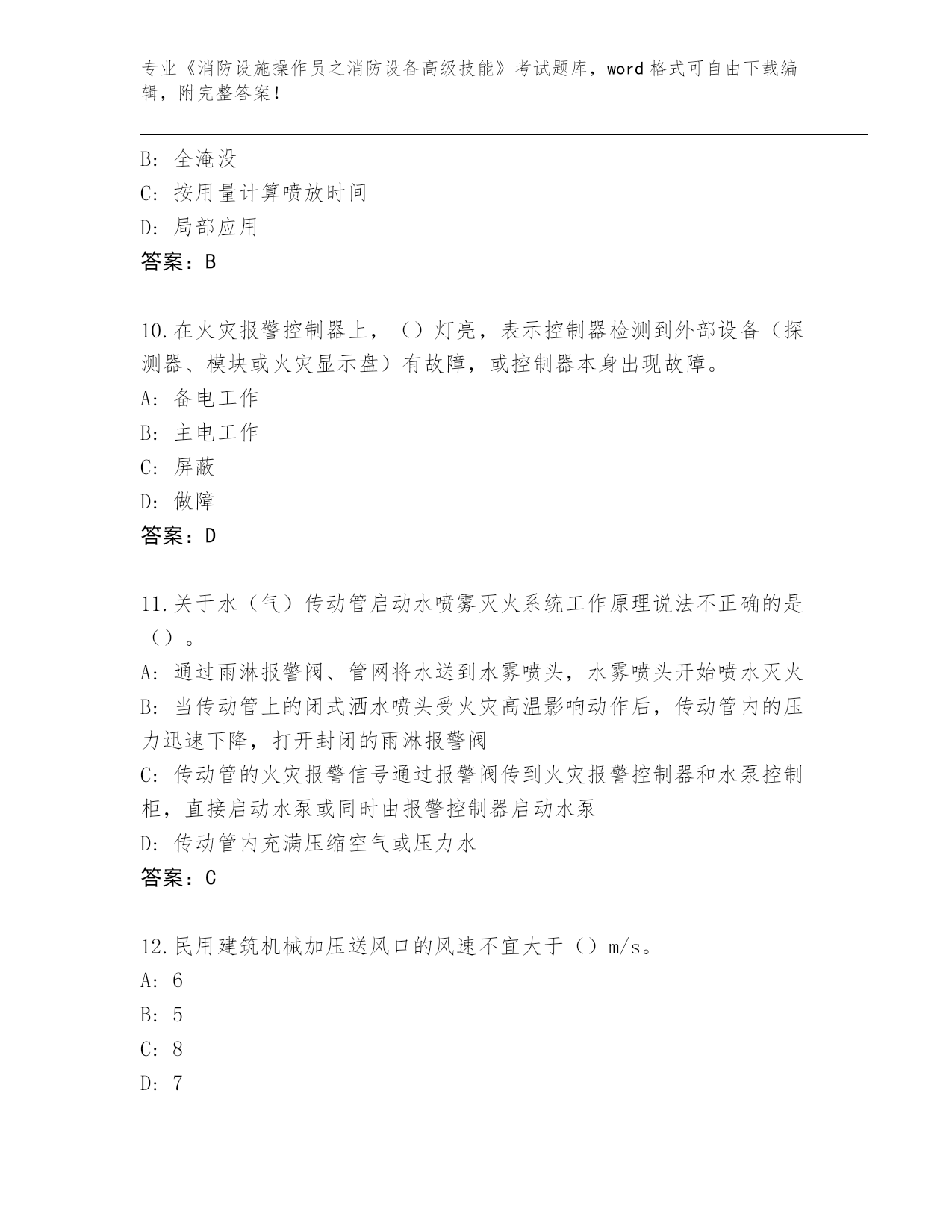 专业《消防设施操作员之消防设备高级技能》考试题库，word 格式可自由下载编辑，附完整答案！

B: 全淹没
C: 按用量计算喷放时间
D: 局部应用
答案：B

10.在火灾报警控制器上，（）灯亮，表示控制器检测到外部设备（探测器、模块或火灾显示盘）有故障，或控制器本身出现故障。
A: 备电工作
B: 主电工作
C: 屏蔽
D: 做障
答案：D

11.关于水（气）传动管启动水喷雾灭火系统工作原理说法不正确的是（）。
A: 通过雨淋报警阀、管网将水送到水雾喷头，水雾喷头开始喷水灭火
B: 当传动管上的闭式洒水喷头受火灾高温影响动作后，传动管内的压力迅速下降，打开封闭的雨淋报警阀
C: 传动管的火灾报警信号通过报警阀传到火灾报警控制器和水泵控制柜，直接启动水泵或同时由报警控制器启动水泵
D: 传动管内充满压缩空气或压力水
答案：C

12.民用建筑机械加压送风口的风速不宜大于（）m/s。
A: 6
B: 5
C: 8
D: 7